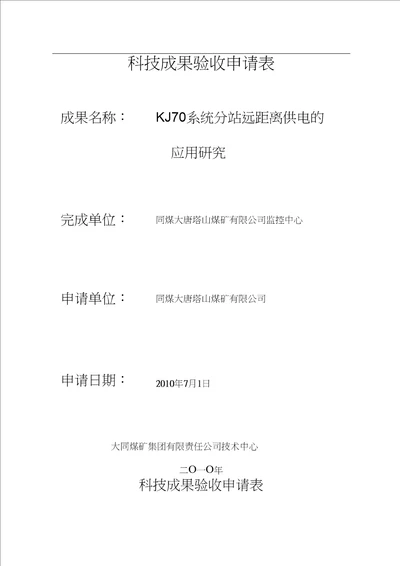 科技成果验收申请表

成果名称： KJ70系统分站远距离供电的应用研究

完成单位： 同煤大唐塔山煤矿有限公司监控中心

申请单位： 同煤大唐塔山煤矿有限公司

申请日期： 2010年7月1日

大同煤矿集团有限责任公司技术中心

二O一O年

科技成果验收申请表